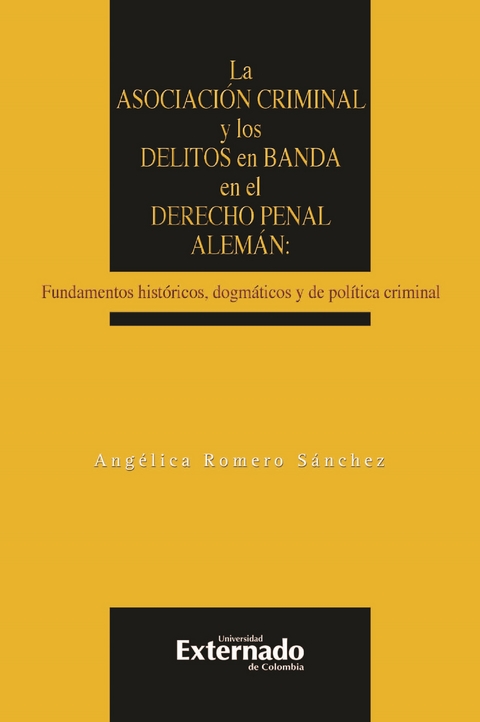 La
ASOCIACIÓN CRIMINAL
y los
DELITOS en BANDA
en el
DERECHO PENAL
ALEMÁN:

Fundamentos históricos, dogmáticos y de política criminal

Angélica Romero Sánchez

Universidad
Externado
de Colombia